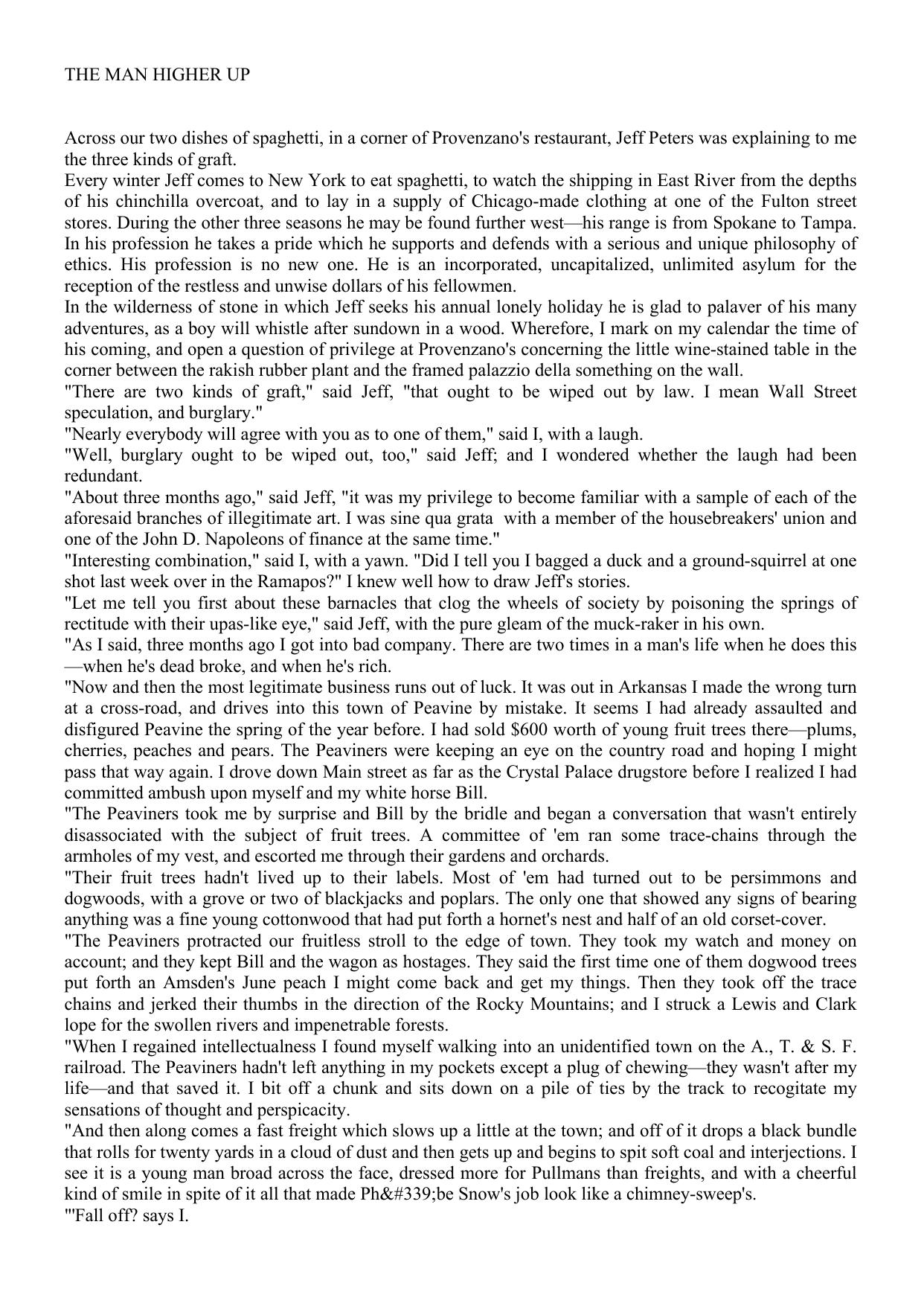 THE MAN HIGHER UP

Across our two dishes of spaghetti, in a corner of Provenzano's restaurant, Jeff Peters was explaining to me the three kinds of graft.
Every winter Jeff comes to New York to eat spaghetti, to watch the shipping in East River from the depths of his chinchilla overcoat, and to lay in a supply of Chicago-made clothing at one of the Fulton street stores. During the other three seasons he may be found further west—his range is from Spokane to Tampa. In his profession he takes a pride which he supports and defends with a serious and unique philosophy of ethics. His profession is no new one. He is an incorporated, uncapitalized, unlimited asylum for the reception of the restless and unwise dollars of his fellowmen.
In the wilderness of stone in which Jeff seeks his annual lonely holiday he is glad to palaver of his many adventures, as a boy will whistle after sundown in a wood. Wherefore, I mark on my calendar the time of his coming, and open a question of privilege at Provenzano's concerning the little wine-stained table in the corner between the rakish rubber plant and the framed palazzio della something on the wall.
"There are two kinds of graft," said Jeff, "that ought to be wiped out by law. I mean Wall Street speculation, and burglary."
"Nearly everybody will agree with you as to one of them," said I, with a laugh.
"Well, burglary ought to be wiped out, too," said Jeff; and I wondered whether the laugh had been redundant.
"About three months ago," said Jeff, "it was my privilege to become familiar with a sample of each of the aforesaid branches of illegitimate art. I was sine qua grata with a member of the housebreakers' union and one of the John D. Napoleons of finance at the same time."
"Interesting combination," said I, with a yawn. "Did I tell you I bagged a duck and a ground-squirrel at one shot last week over in the Ramapos?" I knew well how to draw Jeff's stories.
"Let me tell you first about these barnacles that clog the wheels of society by poisoning the springs of rectitude with their upas-like eye," said Jeff, with the pure gleam of the muck-raker in his own.
"As I said, three months ago I got into bad company. There are two times in a man's life when he does this—when he's dead broke, and when he's rich.
"Now and then the most legitimate business runs out of luck. It was out in Arkansas I made the wrong turn at a cross-road, and drives into this town of Peavine by mistake. It seems I had already assaulted and disfigured Peavine the spring of the year before. I had sold $600 worth of young fruit trees there—plums, cherries, peaches and pears. The Peaviners were keeping an eye on the country road and hoping I might pass that way again. I drove down Main street as far as the Crystal Palace drugstore before I realized I had committed ambush upon myself and my white horse Bill.
"The Peaviners took me by surprise and Bill by the bridle and began a conversation that wasn't entirely disassociated with the subject of fruit trees. A committee of 'em ran some trace-chains through the armholes of my vest, and escorted me through their gardens and orchards.
"Their fruit trees hadn't lived up to their labels. Most of 'em had turned out to be persimmons and dogwoods, with a grove or two of blackjacks and poplars. The only one that showed any signs of bearing anything was a fine young cottonwood that had put forth a hornet's nest and half of an old corset-cover.
"The Peaviners protracted our fruitless stroll to the edge of town. They took my watch and money on account; and they kept Bill and the wagon as hostages. They said the first time one of them dogwood trees put forth an Amsden's June peach I might come back and get my things. Then they took off the trace chains and jerked their thumbs in the direction of the Rocky Mountains; and I struck a Lewis and Clark lope for the swollen rivers and impenetrable forests.
"When I regained intellectualness I found myself walking into an unidentified town on the A., T. & S. F. railroad. The Peaviners hadn't left anything in my pockets except a plug of chewing—they wasn't after my life—and that saved it. I bit off a chunk and sits down on a pile of ties by the track to recogitate my sensations of thought and perspicacity.
"And then along comes a fast freight which slows up a little at the town; and off of it drops a black bundle that rolls for twenty yards in a cloud of dust and then gets up and begins to spit soft coal and interjections. I see it is a young man broad across the face, dressed more for Pullmans than freights, and with a cheerful kind of smile in spite of it all that made Ph&#339;be Snow's job look like a chimney-sweep's.
"'Fall off? says I.